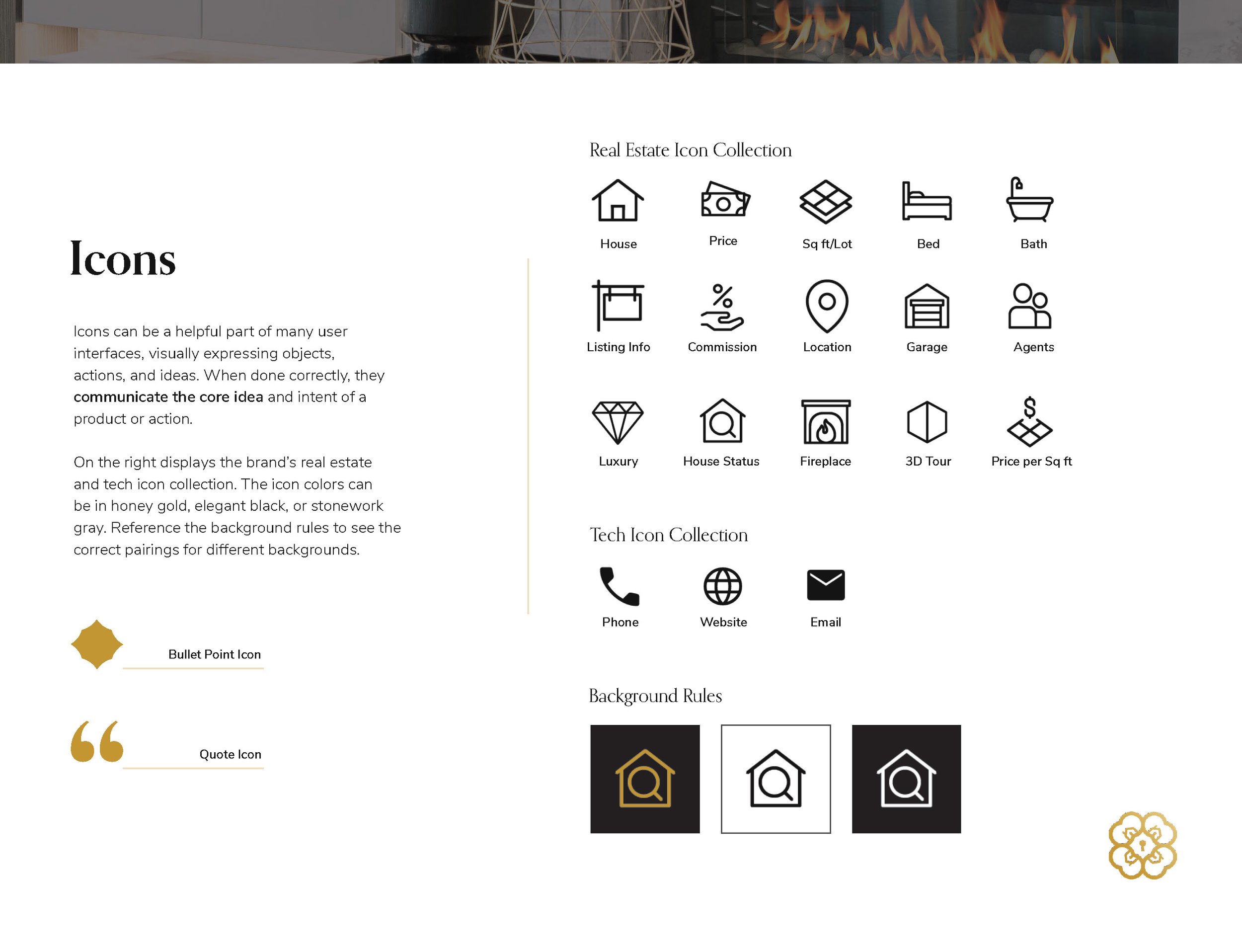 Icons

Icons can be a helpful part of many user interfaces, visually expressing objects, actions, and ideas. When done correctly, they communicate the core idea and intent of a product or action.

On the right displays the brand's real estate and tech icon collection. The icon colors can be in honey gold, elegant black, or stonework gray. Reference the background rules to see the correct pairings for different backgrounds.

Bullet Point Icon

Quote Icon

Real Estate Icon Collection

House
Price
Sq ft/Lot
Bed
Bath

Listing Info
Commission
Location
Garage
Agents

Luxury
House Status
Fireplace
3D Tour
Price per Sq ft

Tech Icon Collection

Phone
Website
Email

Background Rules